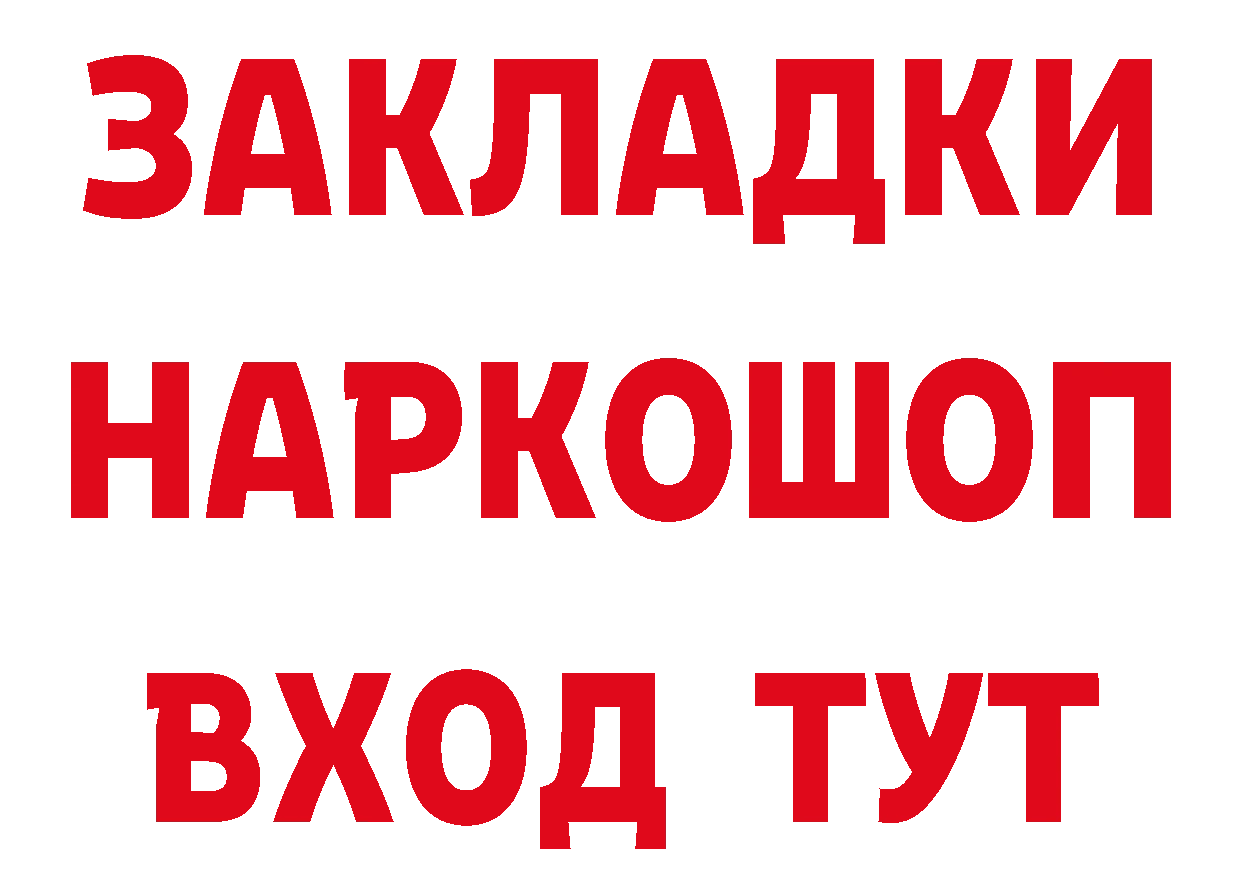 ЗАКЛАДКИ НАРКОШОП ВХОД ТУТ